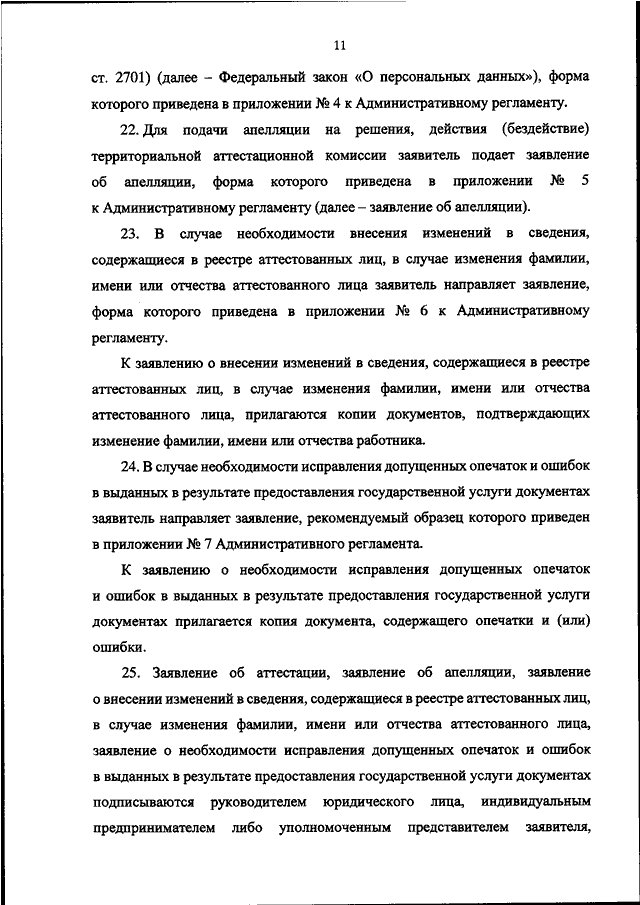 11

ст. 2701) (далее – Федеральный закон «О персональных данных»), форма которого приведена в приложении № 4 к Административному регламенту.

22. Для подачи апелляции на решения, действия (бездействие) территориальной аттестационной комиссии заявитель подает заявление об апелляции, форма которого приведена в приложении № 5 к Административному регламенту (далее – заявление об апелляции).

23. В случае необходимости внесения изменений в сведения, содержащиеся в реестре аттестованных лиц, в случае изменения фамилии, имени или отчества аттестованного лица заявитель направляет заявление, форма которого приведена в приложении № 6 к Административному регламенту.

К заявлению о внесении изменений в сведения, содержащиеся в реестре аттестованных лиц, в случае изменения фамилии, имени или отчества аттестованного лица, прилагаются копии документов, подтверждающих изменение фамилии, имени или отчества работника.

24. В случае необходимости исправления допущенных опечаток и ошибок в выданных в результате предоставления государственной услуги документах заявитель направляет заявление, рекомендуемый образец которого приведен в приложении № 7 Административного регламента.

К заявлению о необходимости исправления допущенных опечаток и ошибок в выданных в результате предоставления государственной услуги документах прилагается копия документа, содержащего опечатки и (или) ошибки.

25. Заявление об аттестации, заявление об апелляции, заявление о внесении изменений в сведения, содержащиеся в реестре аттестованных лиц, в случае изменения фамилии, имени или отчества аттестованного лица, заявление о необходимости исправления допущенных опечаток и ошибок в выданных в результате предоставления государственной услуги документах подписываются руководителем юридического лица, индивидуальным предпринимателем либо уполномоченным представителем заявителя,